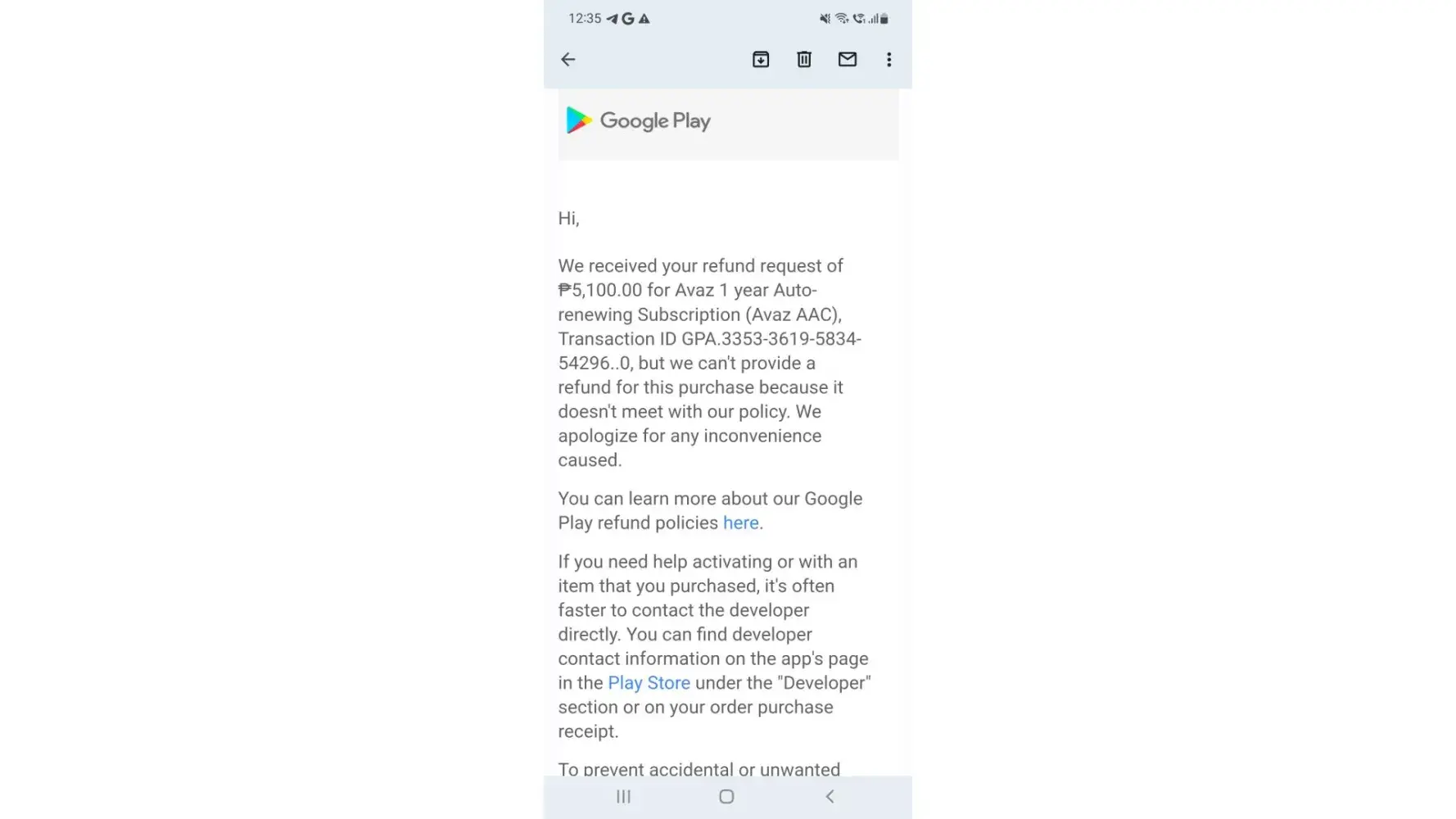 12:35

Google Play

Hi,

We received your refund request of ₱5,100.00 for Avaz 1 year Auto-renewing Subscription (Avaz AAC), Transaction ID GPA.3353-3619-5834-54296..0, but we can't provide a refund for this purchase because it doesn't meet with our policy. We apologize for any inconvenience caused.

You can learn more about our Google Play refund policies here.

If you need help activating or with an item that you purchased, it's often faster to contact the developer directly. You can find developer contact information on the app's page in the Play Store under the "Developer" section or on your order purchase receipt.

To prevent accidental or unwanted